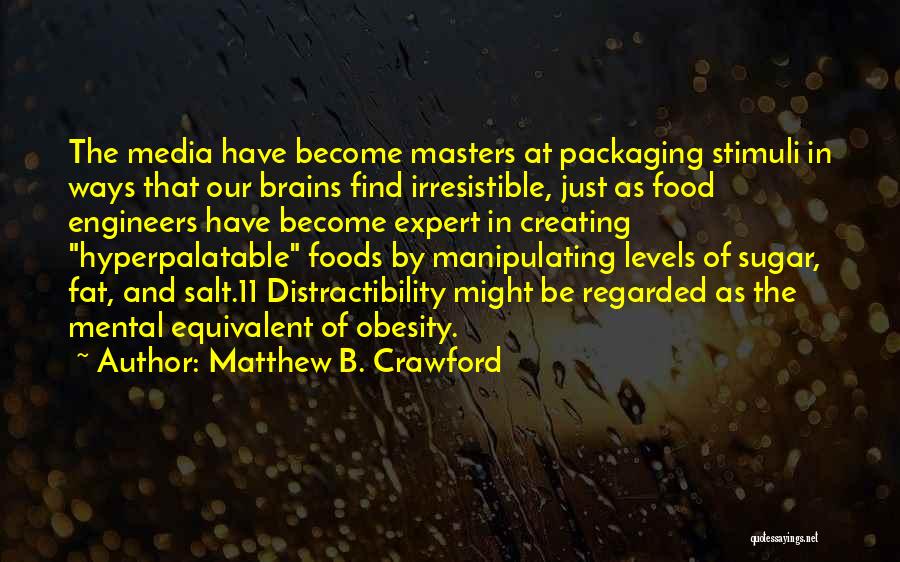 The media have become masters at packaging stimuli in ways that our brains find irresistible, just as food engineers have become expert in creating "hyperpalatable" foods by manipulating levels of sugar, fat, and salt.11 Distractibility might be regarded as the mental equivalent of obesity.

~ Author: Matthew B. Crawford

quotessayings.net